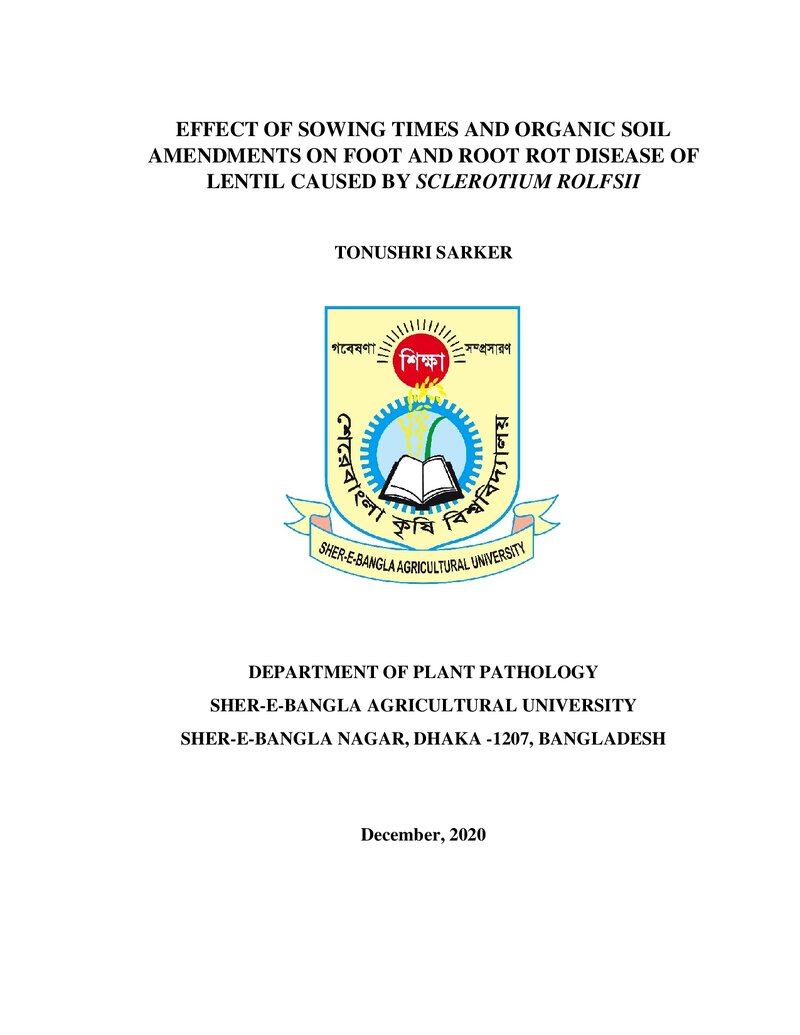 EFFECT OF SOWING TIMES AND ORGANIC SOIL AMENDMENTS ON FOOT AND ROOT ROT DISEASE OF LENTIL CAUSED BY SCLEROTIUM ROLFSII

TONUSHRI SARKER

গবেষণা
শিক্ষা
সম্প্রসারণ
শেরেবাংলা কৃষি বিশ্ববিদ্যালয়
SHER-E-BANGLA AGRICULTURAL UNIVERSITY

DEPARTMENT OF PLANT PATHOLOGY

SHER-E-BANGLA AGRICULTURAL UNIVERSITY

SHER-E-BANGLA NAGAR, DHAKA -1207, BANGLADESH

December, 2020